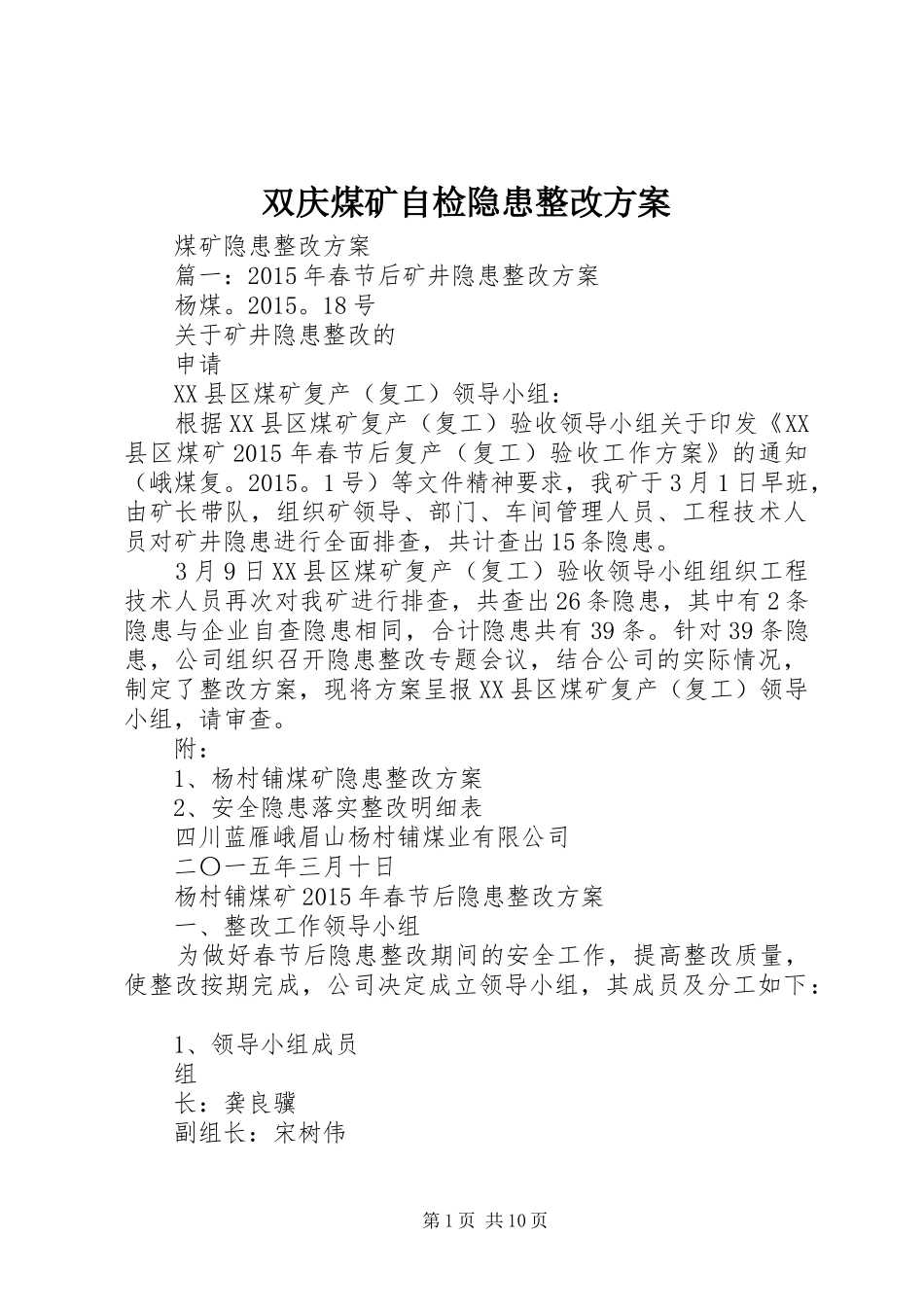 双庆煤矿自检隐患整改方案

煤矿隐患整改方案

篇一：2015年春节后矿井隐患整改方案

杨煤。2015。18号

关于矿井隐患整改的

申请

XX县区煤矿复产（复工）领导小组：

根据XX县区煤矿复产（复工）验收领导小组关于印发《XX县区煤矿2015年春节后复产（复工）验收工作方案》的通知（峨煤复。2015。1号）等文件精神要求，我矿于3月1日早班，由矿长带队，组织矿领导、部门、车间管理人员、工程技术人员对矿井隐患进行全面排查，共计查出15条隐患。

3月9日XX县区煤矿复产（复工）验收领导小组组织工程技术人员再次对我矿进行排查，共查出26条隐患，其中有2条隐患与企业自查隐患相同，合计隐患共有39条。针对39条隐患，公司组织召开隐患整改专题会议，结合公司的实际情况，制定了整改方案，现将方案呈报XX县区煤矿复产（复工）领导小组，请审查。

附：

1、杨村铺煤矿隐患整改方案

2、安全隐患落实整改明细表

四川蓝雁峨眉山杨村铺煤业有限公司

二〇一五年三月十日

杨村铺煤矿2015年春节后隐患整改方案

一、整改工作领导小组

为做好春节后隐患整改期间的安全工作，提高整改质量，使整改按期完成，公司决定成立领导小组，其成员及分工如下：

1、领导小组成员

组

长：龚良骥

副组长：宋树伟

第1页 共10页